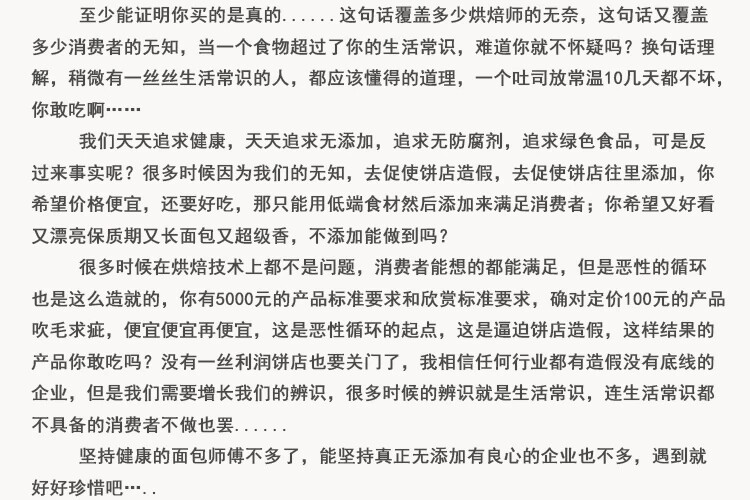 至少能证明你买的是真的......这句话覆盖多少烘焙师的无奈，这句话又覆盖多少消费者的无知，当一个食物超过了你的生活常识，难道你就不怀疑吗？换句话理解，稍微有一丝丝生活常识的人，都应该懂得的道理，一个吐司放常温10几天都不坏，你敢吃啊……

我们天天追求健康，天天追求无添加，追求无防腐剂，追求绿色食品，可是反过来事实呢？很多时候因为我们的无知，去促使饼店造假，去促使饼店往里添加，你希望价格便宜，还要好吃，那只能用低端食材然后添加来满足消费者；你希望又好看又漂亮保质期又长面包又超级香，不添加能做到吗？

很多时候在烘焙技术上都不是问题，消费者能想的都能满足，但是恶性的循环也是这么造就的，你有5000元的产品标准要求和欣赏标准要求，确对定价100元的产品吹毛求疵，便宜便宜再便宜，这是恶性循环的起点，这是逼迫饼店造假，这样结果的产品你敢吃吗？没有一丝利润饼店也要关门了，我相信任何行业都有造假没有底线的企业，但是我们需要增长我们的辨识，很多时候的辨识就是生活常识，连生活常识都不具备的消费者不做也罢......

坚持健康的面包师傅不多了，能坚持真正无添加有良心的企业也不多，遇到就好好珍惜吧…..